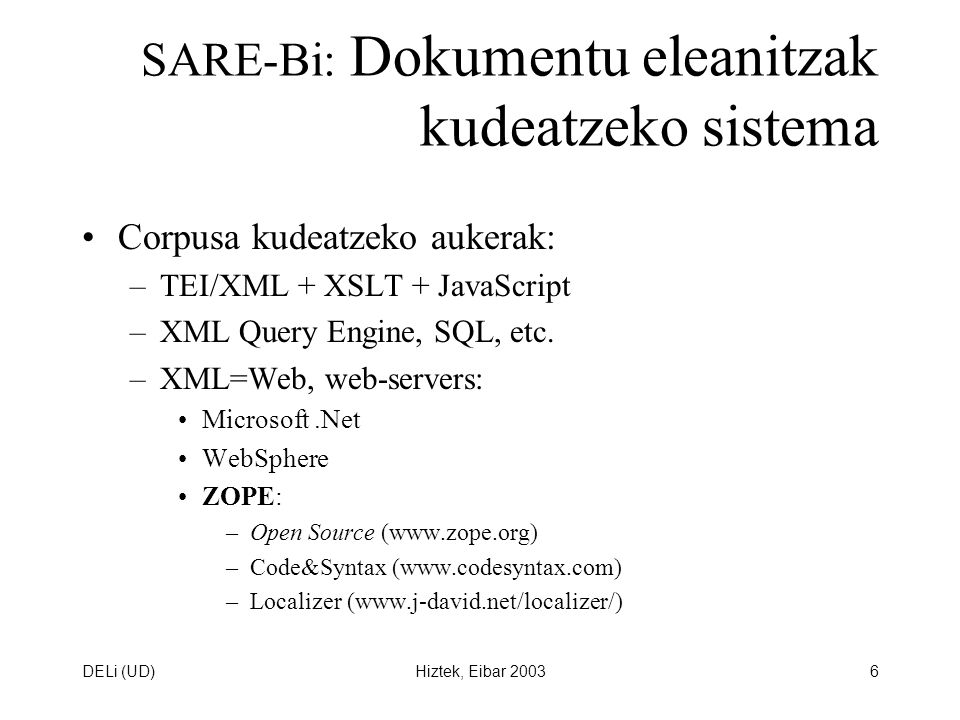 SARE-Bi: Dokumentu eleanitzak kudeatzeko sistema

• Corpusa kudeatzeko aukerak:
– TEI/XML + XSLT + JavaScript
– XML Query Engine, SQL, etc.
– XML=Web, web-servers:
• Microsoft .Net
• WebSphere
• ZOPE:
– Open Source (www.zope.org)
– Code&Syntax (www.codesyntax.com)
– Localizer (www.j-david.net/localizer/)

DELi (UD)
Hiztek, Eibar 2003
6